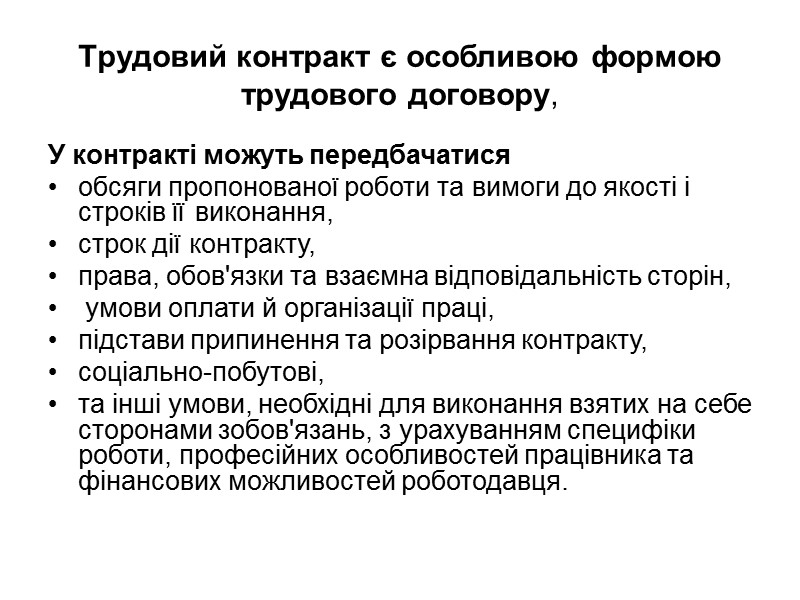 Трудовий контракт є особливою формою трудового договору,

У контракті можуть передбачатися

• обсяги пропонованої роботи та вимоги до якості і строків її виконання,
• строк дії контракту,
• права, обов'язки та взаємна відповідальність сторін,
• умови оплати й організації праці,
• підстави припинення та розірвання контракту,
• соціально-побутові,
• та інші умови, необхідні для виконання взятих на себе сторонами зобов'язань, з урахуванням специфіки роботи, професійних особливостей працівника та фінансових можливостей роботодавця.